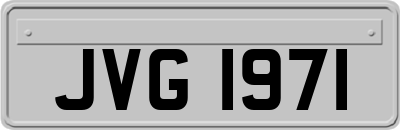 JVG 1971